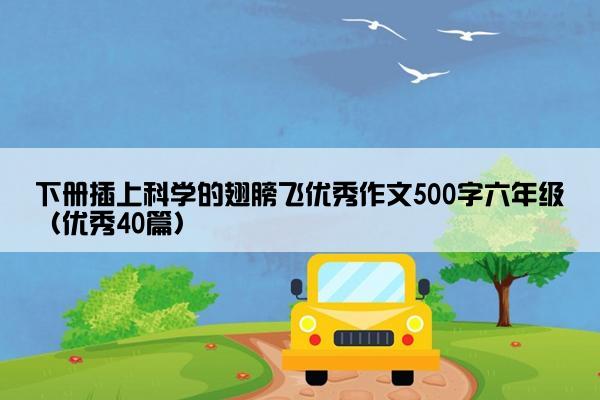 下册插上科学的翅膀飞优秀作文500字六年级（优秀40篇）